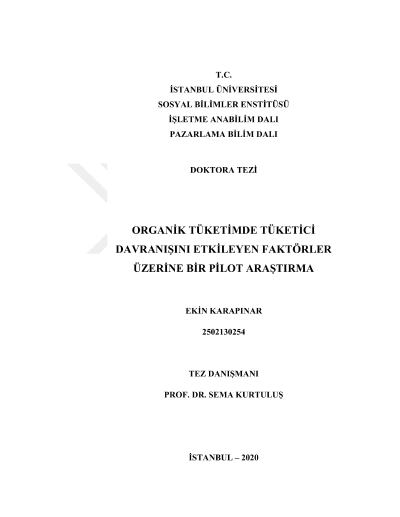 T.C.
İSTANBUL ÜNİVERSİTESİ
SOSYAL BİLİMLER ENSTİTÜSÜ
İŞLETME ANABİLİM DALI
PAZARLAMA BİLİM DALI

DOKTORA TEZİ

ORGANİK TÜKETİMDE TÜKETİCİ DAVRANIŞINI ETKİLEYEN FAKTÖRLER ÜZERİNE BİR PİLOT ARAŞTIRMA

EKİN KARAPINAR

2502130254

TEZ DANIŞMANI

PROF. DR. SEMA KURTULUŞ

İSTANBUL – 2020